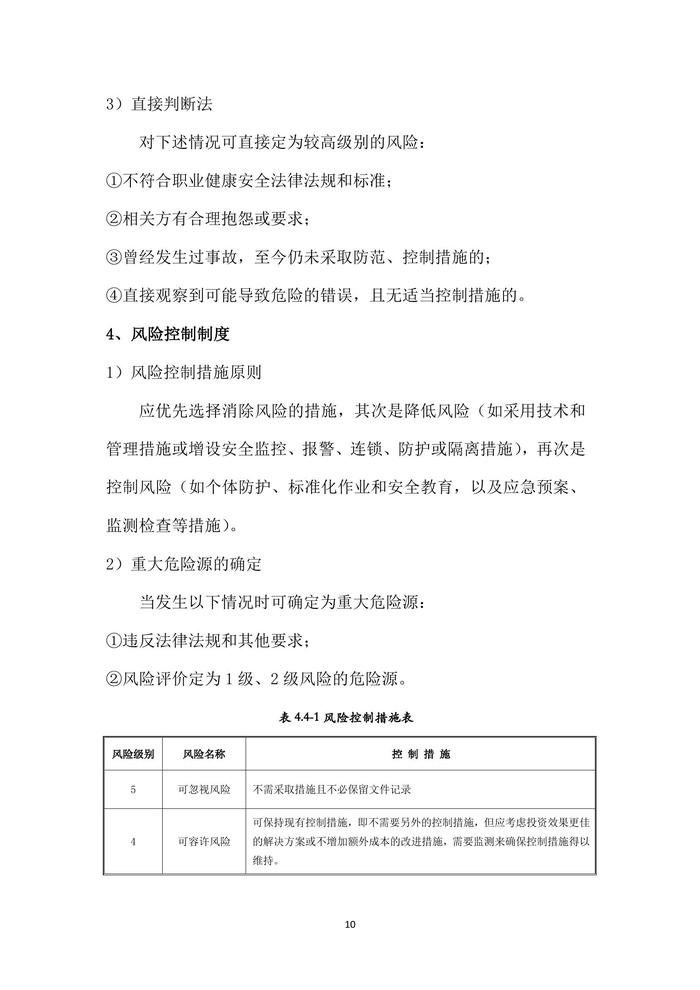 3）直接判断法

对下述情况可直接定为较高级别的风险：

①不符合职业健康安全法律法规和标准；

②相关方有合理抱怨或要求；

③曾经发生过事故，至今仍未采取防范、控制措施的；

④直接观察到可能导致危险的错误，且无适当控制措施的。

4、风险控制制度

1）风险控制措施原则

应优先选择消除风险的措施，其次是降低风险（如采用技术和管理措施或增设安全监控、报警、连锁、防护或隔离措施），再次是控制风险（如个体防护、标准化作业和安全教育，以及应急预案、监测检查等措施）。

2）重大危险源的确定

当发生以下情况时可确定为重大危险源：

①违反法律法规和其他要求；

②风险评价定为 1 级、2 级风险的危险源。

表 4.4-1 风险控制措施表

| 风险级别 | 风险名称 | 控 制 措 施 |
|---|---|---|
| 5 | 可忽视风险 | 不需采取措施且不必保留文件记录 |
| 4 | 可容许风险 | 可保持现有控制措施，即不需要另外的控制措施，但应考虑投资效果更佳的解决方案或不增加额外成本的改进措施，需要监测来确保控制措施得以维持。 |

10